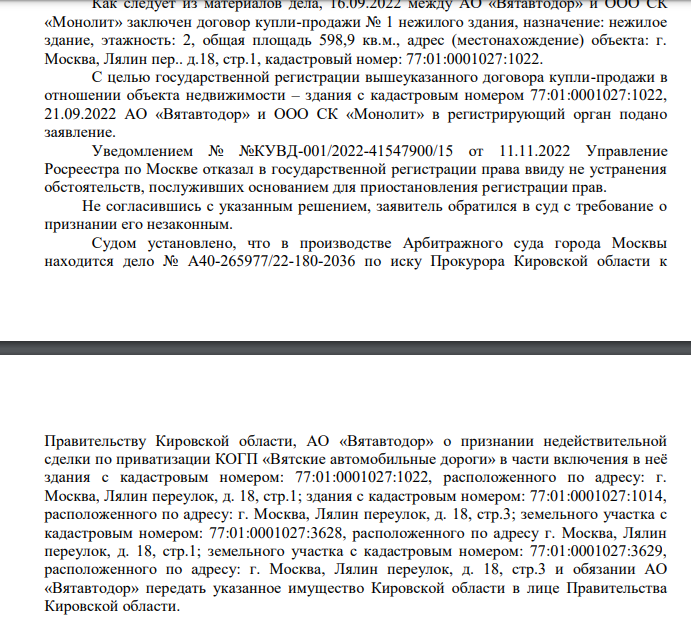 Как следует из материалов дела, 16.09.2022 между АО «Вятавтодор» и ООО СК «Монолит» заключен договор купли-продажи № 1 нежилого здания, назначение: нежилое здание, этажность: 2, общая площадь 598,9 кв.м., адрес (местонахождение) объекта: г. Москва, Лялин пер.. д.18, стр.1, кадастровый номер: 77:01:0001027:1022.

С целью государственной регистрации вышеуказанного договора купли-продажи в отношении объекта недвижимости – здания с кадастровым номером 77:01:0001027:1022, 21.09.2022 АО «Вятавтодор» и ООО СК «Монолит» в регистрирующий орган подано заявление.

Уведомлением № №КУВД-001/2022-41547900/15 от 11.11.2022 Управление Росреестра по Москве отказал в государственной регистрации права ввиду не устранения обстоятельств, послуживших основанием для приостановления регистрации прав.

Не согласившись с указанным решением, заявитель обратился в суд с требование о признании его незаконным.

Судом установлено, что в производстве Арбитражного суда города Москвы находится дело № А40-265977/22-180-2036 по иску Прокурора Кировской области к

Правительству Кировской области, АО «Вятавтодор» о признании недействительной сделки по приватизации КОГП «Вятские автомобильные дороги» в части включения в неё здания с кадастровым номером: 77:01:0001027:1022, расположенного по адресу: г. Москва, Лялин переулок, д. 18, стр.1; здания с кадастровым номером: 77:01:0001027:1014, расположенного по адресу: г. Москва, Лялин переулок, д. 18, стр.3; земельного участка с кадастровым номером: 77:01:0001027:3628, расположенного по адресу г. Москва, Лялин переулок, д. 18, стр.1; земельного участка с кадастровым номером: 77:01:0001027:3629, расположенного по адресу: г. Москва, Лялин переулок, д. 18, стр.3 и обязании АО «Вятавтодор» передать указанное имущество Кировской области в лице Правительства Кировской области.